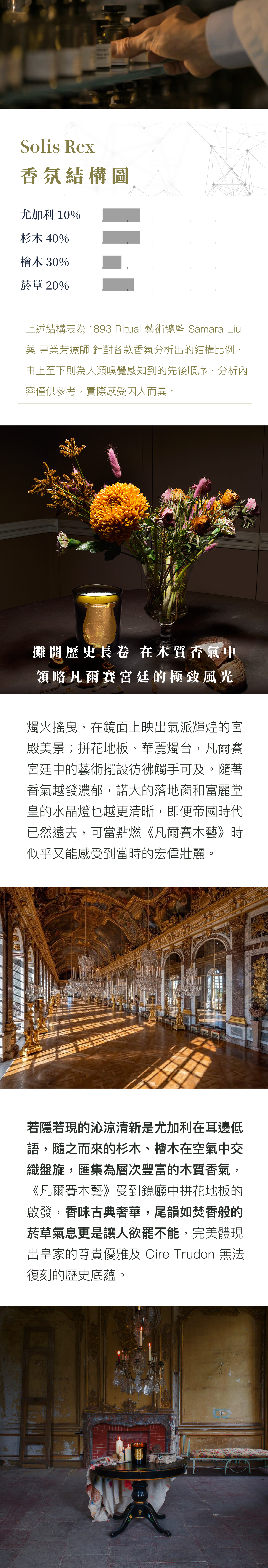 Solis Rex
香氛結構圖

尤加利 10%
杉木 40%
檜木 30%
菸草 20%

上述結構表為 1893 Ritual 藝術總監 Samara Liu 與 專業芳療師 針對各款香氛分析出的結構比例，由上至下則為人類嗅覺感知到的先後順序，分析內容僅供參考，實際感受因人而異。

攤開歷史長卷 在木質香氣中
領略凡爾賽宮廷的極致風光

燭火搖曳，在鏡面上映出氣派輝煌的宮殿美景；拼花地板、華麗燭台，凡爾賽宮廷中的藝術擺設彷彿觸手可及。隨著香氣越發濃郁，諾大的落地窗和富麗堂皇的水晶燈也越更清晰，即便帝國時代已然遠去，可當點燃《凡爾賽木藝》時似乎又能感受到當時的宏偉壯麗。

若隱若現的沁涼清新是尤加利在耳邊低語，隨之而來的杉木、檜木在空氣中交織盤旋，匯集為層次豐富的木質香氣，《凡爾賽木藝》受到鏡廳中拼花地板的啟發，香味古典奢華，尾韻如焚香般的菸草氣息更是讓人欲罷不能，完美體現出皇家的尊貴優雅及 Cire Trudon 無法復刻的歷史底蘊。